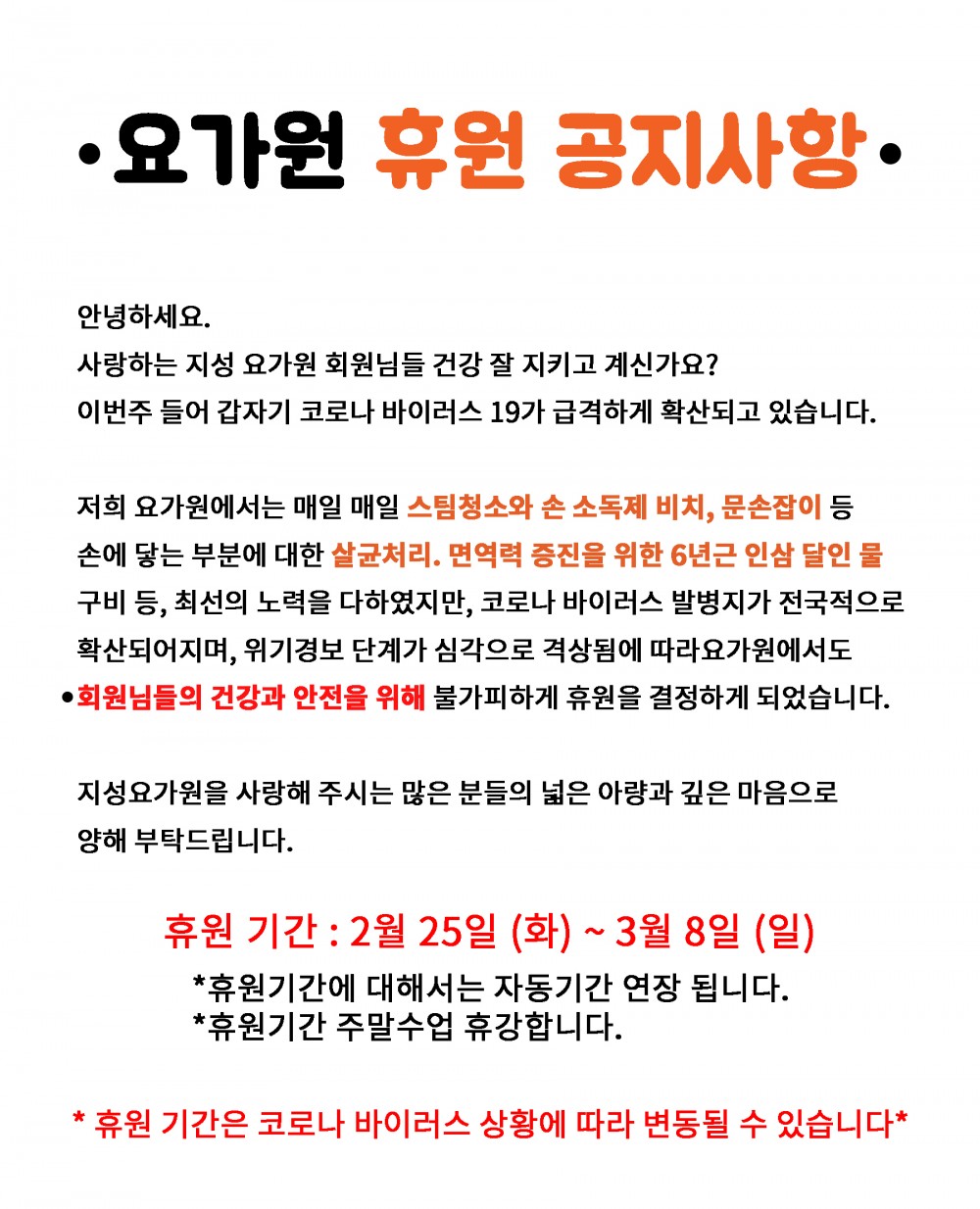 •요가원 휴원 공지사항•

안녕하세요.
사랑하는 지성 요가원 회원님들 건강 잘 지키고 계신가요?
이번주 들어 갑자기 코로나 바이러스 19가 급격하게 확산되고 있습니다.

저희 요가원에서는 매일 매일 스팀청소와 손 소독제 비치, 문손잡이 등 손에 닿는 부분에 대한 살균처리. 면역력 증진을 위한 6년근 인삼 달인 물 구비 등, 최선의 노력을 다하였지만, 코로나 바이러스 발병지가 전국적으로 확산되어지며, 위기경보 단계가 심각으로 격상됨에 따라요가원에서도 •회원님들의 건강과 안전을 위해 불가피하게 휴원을 결정하게 되었습니다.

지성요가원을 사랑해 주시는 많은 분들의 넓은 아량과 깊은 마음으로 양해 부탁드립니다.

휴원 기간 : 2월 25일 (화) ~ 3월 8일 (일)
*휴원기간에 대해서는 자동기간 연장 됩니다.
*휴원기간 주말수업 휴강합니다.

* 휴원 기간은 코로나 바이러스 상황에 따라 변동될 수 있습니다*